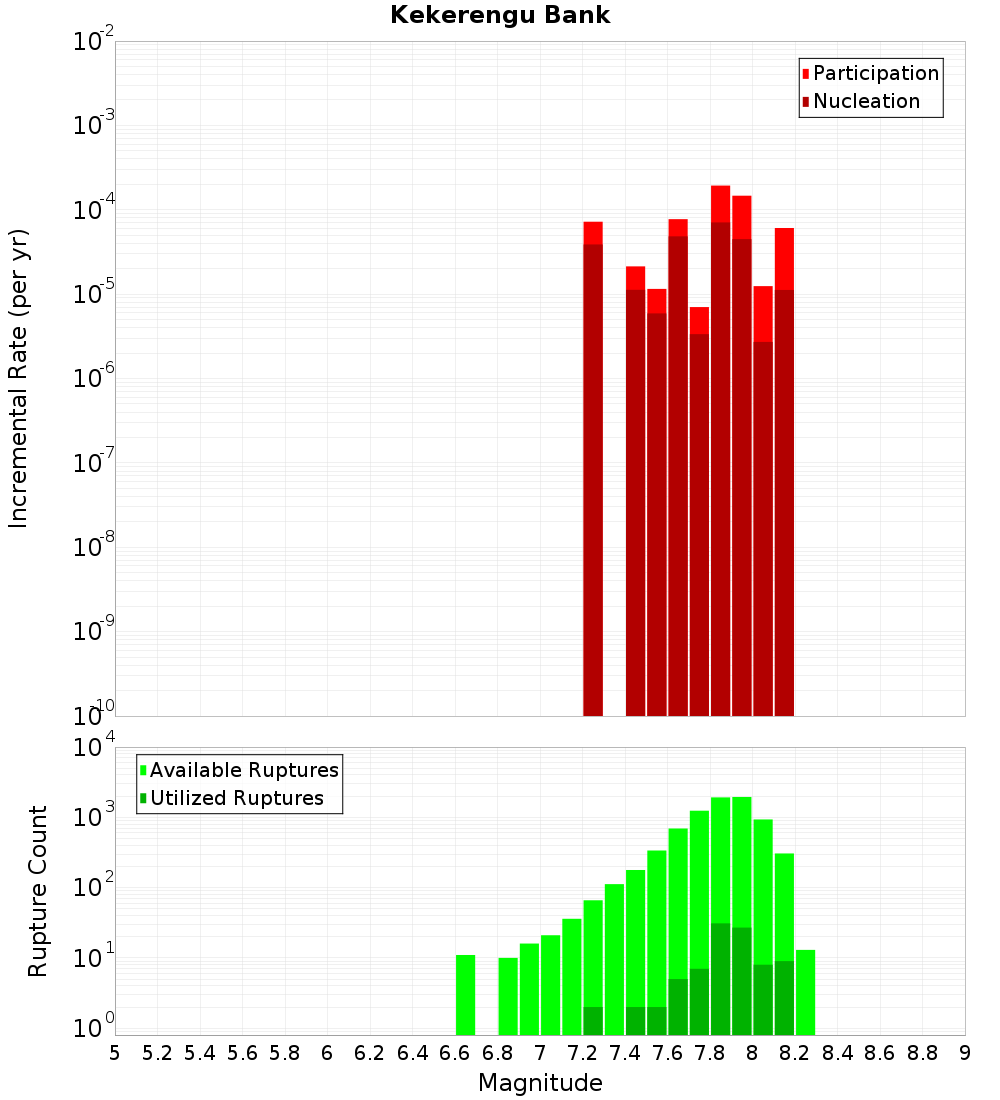 Kekerengu Bank

Participation
Nucleation

Incremental Rate (per yr)

$10^{-2}$
$10^{-3}$
$10^{-4}$
$10^{-5}$
$10^{-6}$
$10^{-7}$
$10^{-8}$
$10^{-9}$
$10^{-10}$

Available Ruptures
Utilized Ruptures

Rupture Count

$10^{4}$
$10^{3}$
$10^{2}$
$10^{1}$
$10^{0}$

5 5.2 5.4 5.6 5.8 6 6.2 6.4 6.6 6.8 7 7.2 7.4 7.6 7.8 8 8.2 8.4 8.6 8.8 9

Magnitude